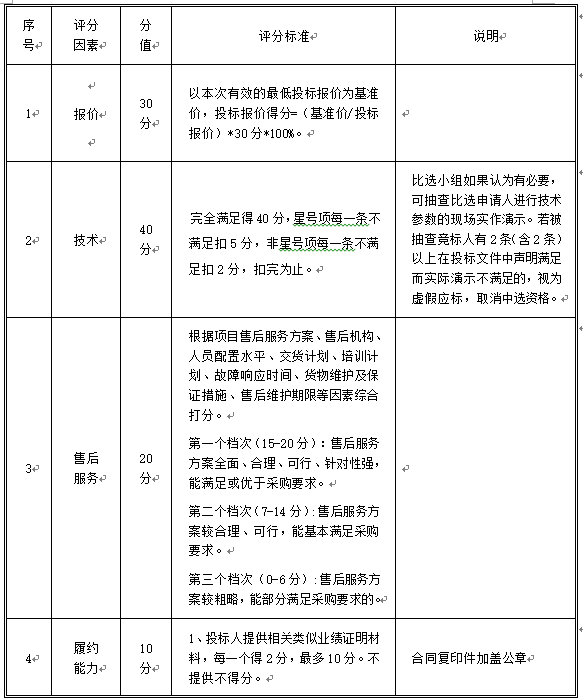 | 序号 | 评分因素 | 分值 | 评分标准 | 说明 |
|---|---|---|---|---|
| 1 | 报价 | 30分 | 以本次有效的最低投标报价为基准价，投标报价得分=（基准价/投标报价）*30分*100%。 | |
| 2 | 技术 | 40分 | 完全满足得40分，星号项每一条不满足扣5分，非星号项每一条不满足扣2分，扣完为止。 | 比选小组如果认为有必要，可抽查比选申请人进行技术参数的现场实作演示。若被抽查竞标人有2条（含2条）以上在投标文件中声明满足而实际演示不满足的，视为虚假应标，取消中选资格。 |
| 3 | 售后服务 | 20分 | 根据项目售后服务方案、售后机构、人员配置水平、交货计划、培训计划、故障响应时间、货物维护及保证措施、售后维护期限等因素综合打分。<br>第一个档次（15-20分）：售后服务方案全面、合理、可行、针对性强，能满足或优于采购要求。<br>第二个档次（7-14分）:售后服务方案较合理、可行，能基本满足采购要求。<br>第三个档次（0-6分）:售后服务方案较粗略，能部分满足采购要求的。 | |
| 4 | 履约能力 | 10分 | 1、投标人提供相关类似业绩证明材料，每一个得2分，最多10分。不提供不得分。 | 合同复印件加盖公章 |